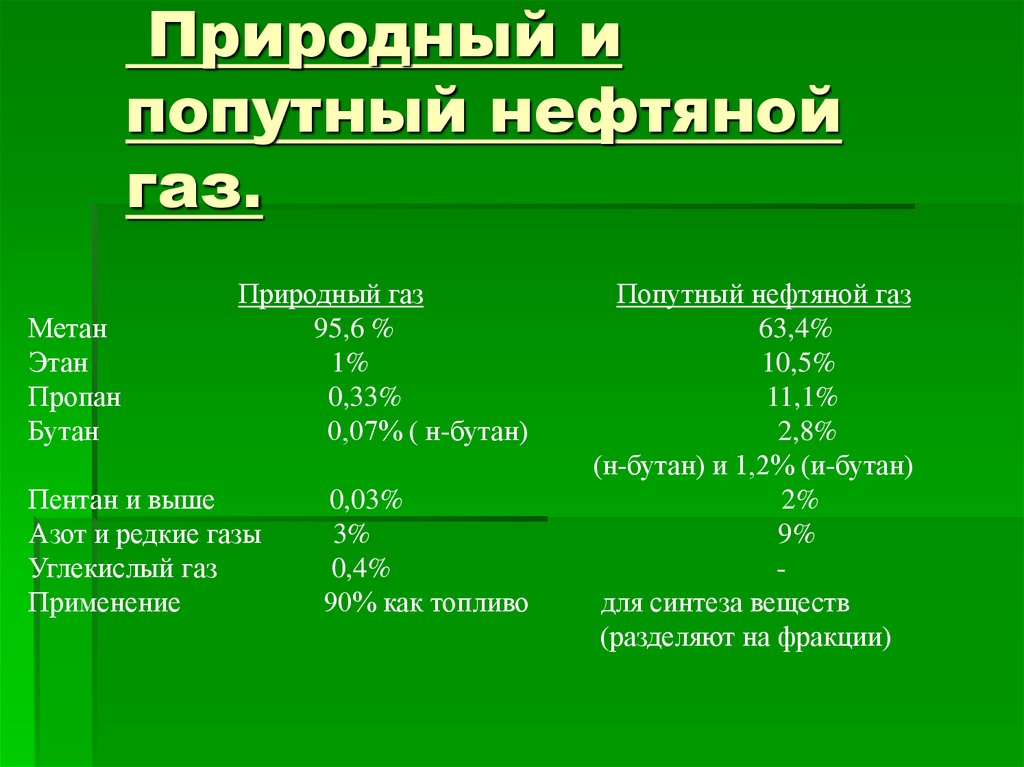 Природный и попутный нефтяной газ.

|  | Природный газ | Попутный нефтяной газ |
|---|---|---|
| Метан | 95,6 % | 63,4% |
| Этан | 1% | 10,5% |
| Пропан | 0,33% | 11,1% |
| Бутан | 0,07% ( н-бутан) | 2,8% (н-бутан) и 1,2% (и-бутан) |
| Пентан и выше | 0,03% | 2% |
| Азот и редкие газы | 3% | 9% |
| Углекислый газ | 0,4% | - |
| Применение | 90% как топливо | для синтеза веществ (разделяют на фракции) |